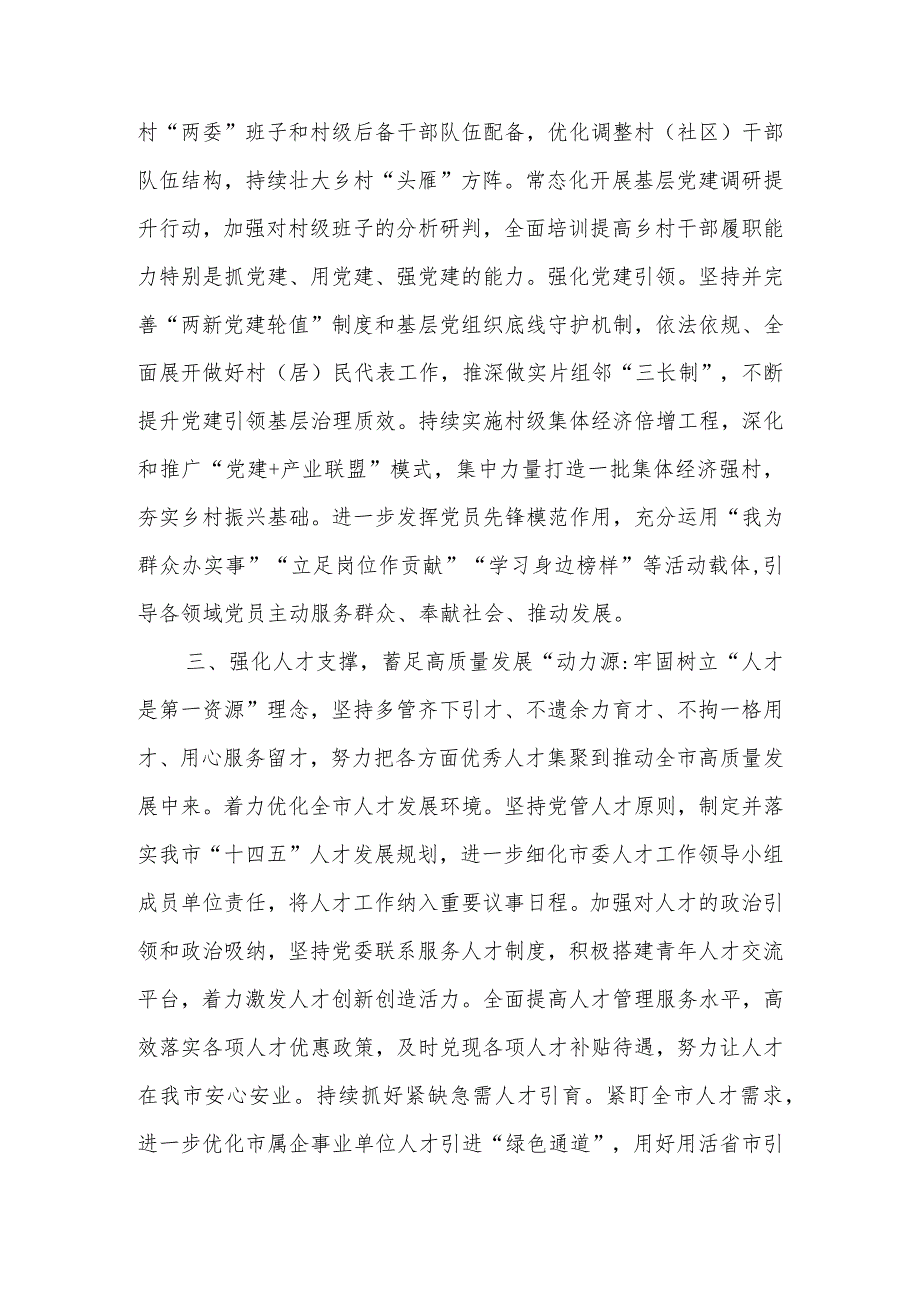 村“两委”班子和村级后备干部队伍配备，优化调整村（社区）干部队伍结构，持续壮大乡村“头雁”方阵。常态化开展基层党建调研提升行动，加强对村级班子的分析研判，全面培训提高乡村干部履职能力特别是抓党建、用党建、强党建的能力。强化党建引领。坚持并完善“两新党建轮值”制度和基层党组织底线守护机制，依法依规、全面展开做好村（居）民代表工作，推深做实片组邻“三长制”，不断提升党建引领基层治理质效。持续实施村级集体经济倍增工程，深化和推广“党建+产业联盟”模式，集中力量打造一批集体经济强村，夯实乡村振兴基础。进一步发挥党员先锋模范作用，充分运用“我为群众办实事”“立足岗位作贡献”“学习身边榜样”等活动载体,引导各领域党员主动服务群众、奉献社会、推动发展。

三、强化人才支撑，蓄足高质量发展“动力源:牢固树立“人才是第一资源”理念，坚持多管齐下引才、不遗余力育才、不拘一格用才、用心服务留才，努力把各方面优秀人才集聚到推动全市高质量发展中来。着力优化全市人才发展环境。坚持党管人才原则，制定并落实我市“十四五”人才发展规划，进一步细化市委人才工作领导小组成员单位责任，将人才工作纳入重要议事日程。加强对人才的政治引领和政治吸纳，坚持党委联系服务人才制度，积极搭建青年人才交流平台，着力激发人才创新创造活力。全面提高人才管理服务水平，高效落实各项人才优惠政策，及时兑现各项人才补贴待遇，努力让人才在我市安心安业。持续抓好紧缺急需人才引育。紧盯全市人才需求，进一步优化市属企事业单位人才引进“绿色通道”，用好用活省市引